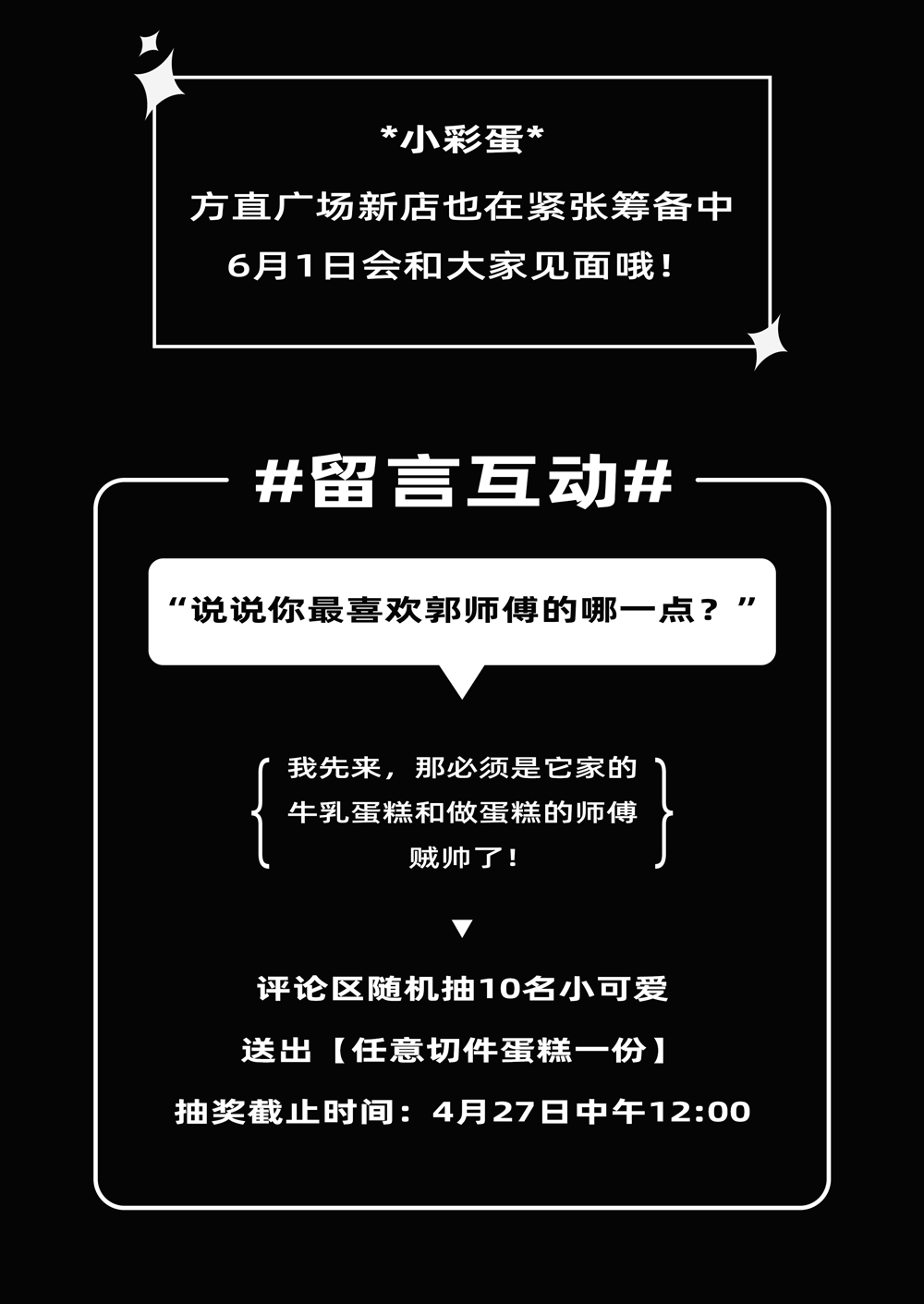 *小彩蛋*

方直广场新店也在紧张筹备中

6月1日会和大家见面哦！

#留言互动#

“说说你最喜欢郭师傅的哪一点？”

我先来，那必须是它家的
牛乳蛋糕和做蛋糕的师傅
贼帅了！

▼

评论区随机抽10名小可爱

送出【任意切件蛋糕一份】

抽奖截止时间：4月27日中午12:00